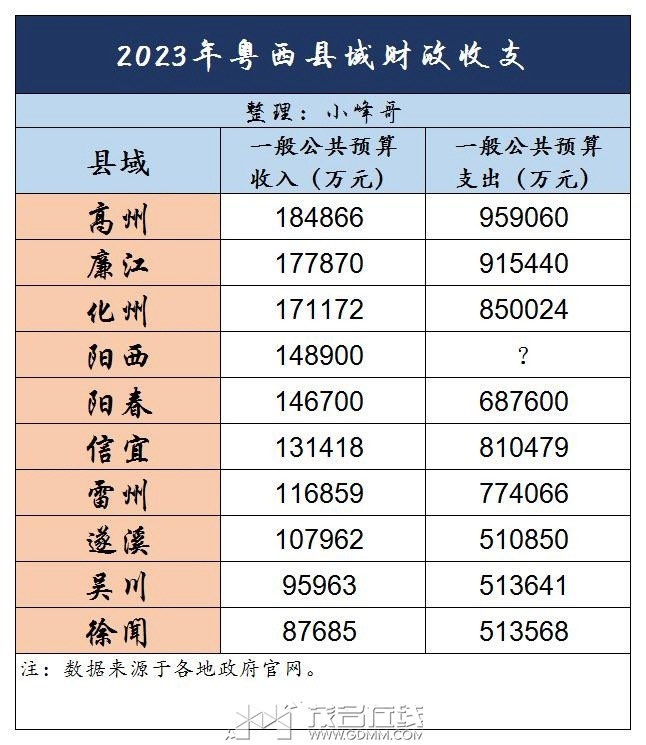 2023年粤西县域财政收支

整理：小峰哥

| 县域 | 一般公共预算收入（万元） | 一般公共预算支出（万元） |
|---|---|---|
| 高州 | 184866 | 959060 |
| 廉江 | 177870 | 915440 |
| 化州 | 171172 | 850024 |
| 阳西 | 148900 | ? |
| 阳春 | 146700 | 687600 |
| 信宜 | 131418 | 810479 |
| 雷州 | 116859 | 774066 |
| 遂溪 | 107962 | 510850 |
| 吴川 | 95963 | 513641 |
| 徐闻 | 87685 | 513568 |

注：数据来源于各地政府官网。

茂名在线
WWW.GDMM.COM